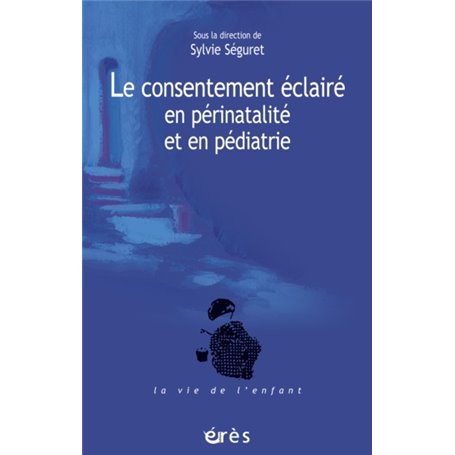 Sous la direction de
Sylvie Séguret

Le consentement éclairé
en périnatalité
et en pédiatrie

la vie de l'enfant

érès